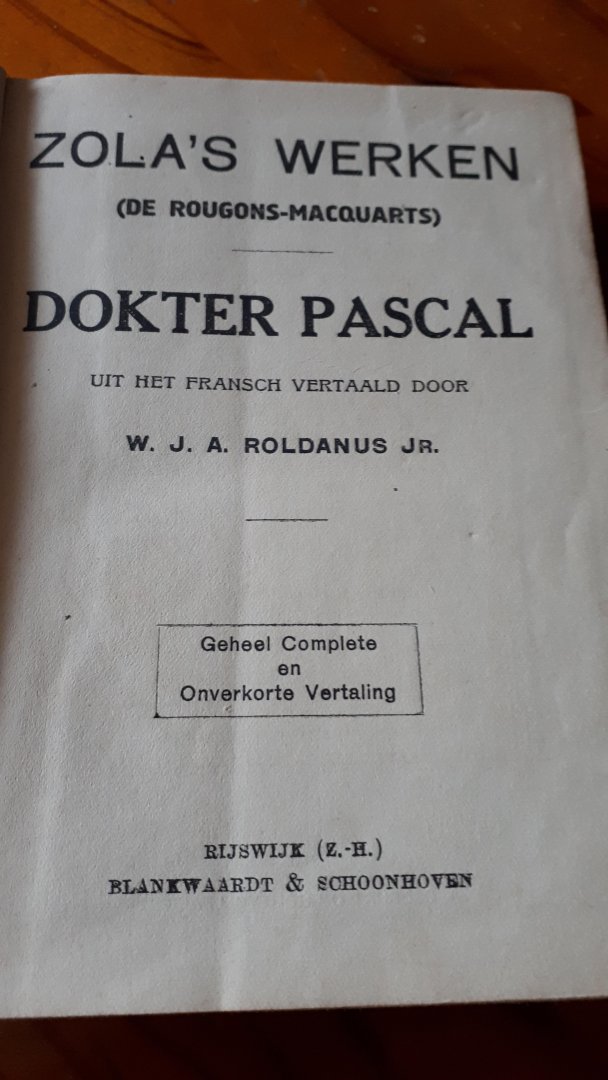 ZOLA'S WERKEN
(DE ROUGONS-MACQUARTS)

DOKTER PASCAL

UIT HET FRANSCH VERTAALD DOOR

W. J. A. ROLDANUS JR.

Geheel Complete
en
Onverkorte Vertaling

RIJSWIJK (Z.-H.)
BLANKWAARDT & SCHOONHOVEN